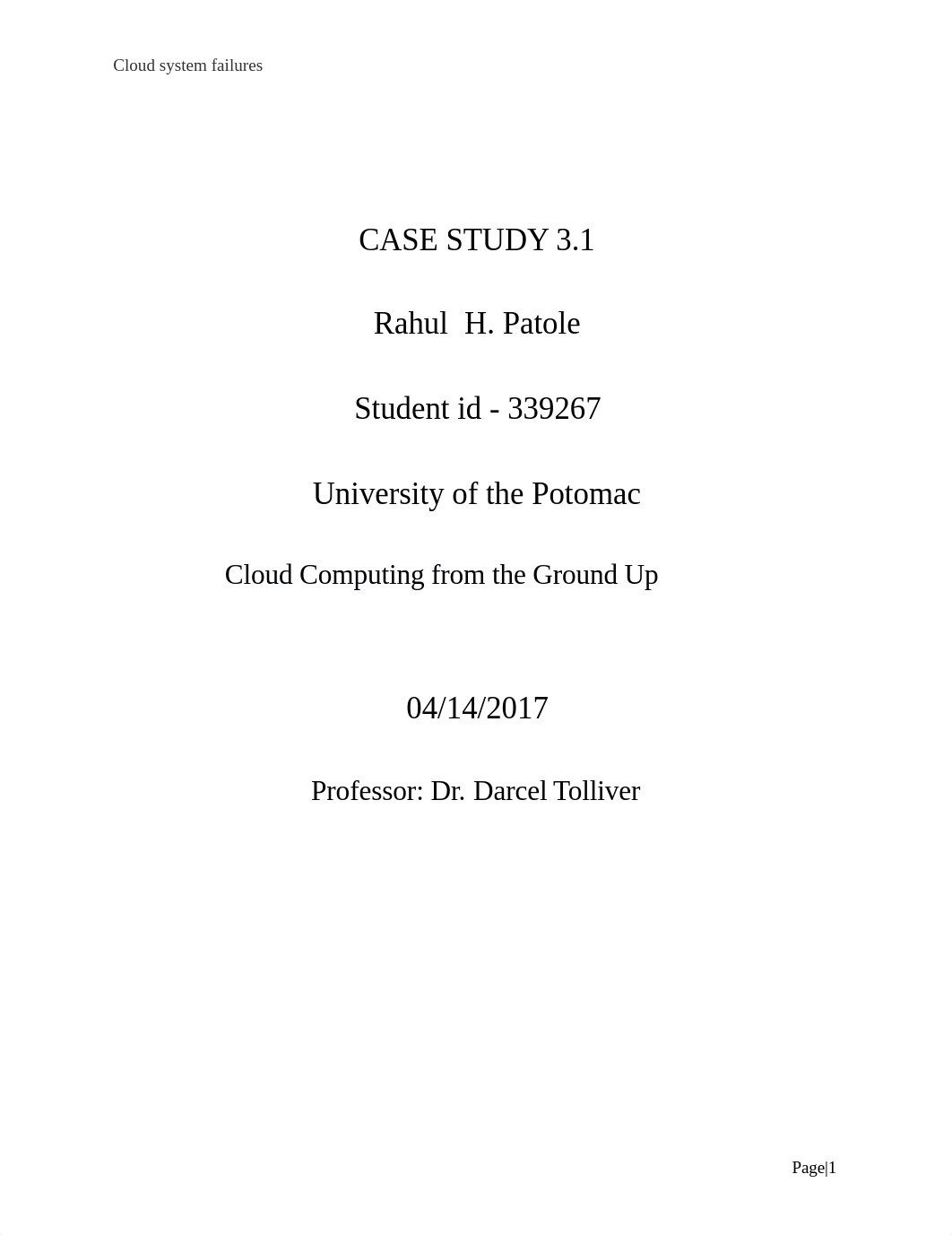 Cloud system failures

CASE STUDY 3.1

Rahul H. Patole

Student id - 339267

University of the Potomac

Cloud Computing from the Ground Up

04/14/2017

Professor: Dr. Darcel Tolliver

Page|1